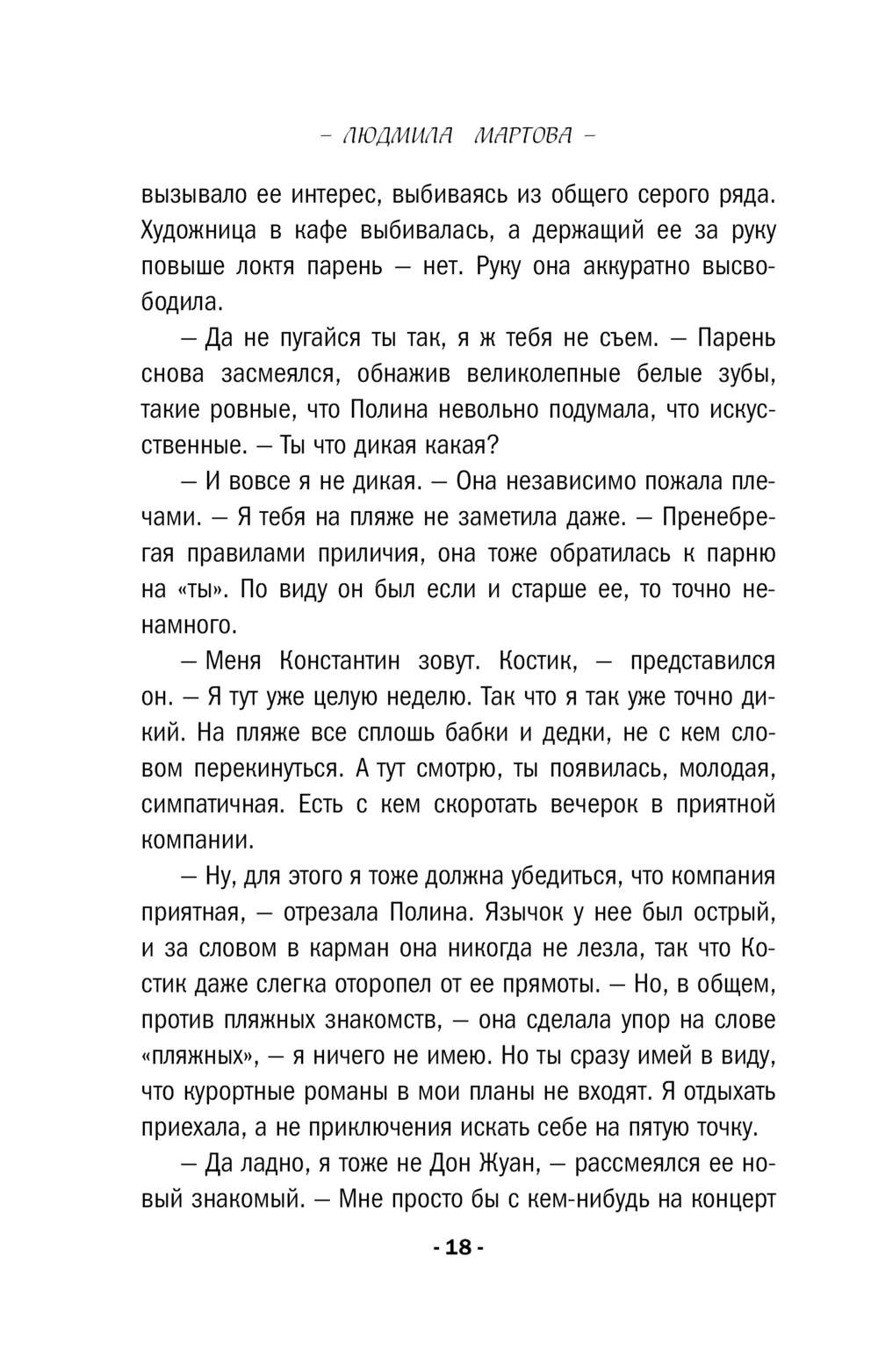 – ЛЮДМИЛА МАРТОВА –

вызывало ее интерес, выбиваясь из общего серого ряда. Художница в кафе выбивалась, а держащий ее за руку повыше локтя парень — нет. Руку она аккуратно высвободила.

— Да не пугайся ты так, я ж тебя не съем. — Парень снова засмеялся, обнажив великолепные белые зубы, такие ровные, что Полина невольно подумала, что искусственные. — Ты что дикая какая?

— И вовсе я не дикая. — Она независимо пожала плечами. — Я тебя на пляже не заметила даже. — Пренебрегая правилами приличия, она тоже обратилась к парню на «ты». По виду он был если и старше ее, то точно ненамного.

— Меня Константин зовут. Костик, — представился он. — Я тут уже целую неделю. Так что я так уже точно дикий. На пляже все сплошь бабки и дедки, не с кем словом перекинуться. А тут смотрю, ты появилась, молодая, симпатичная. Есть с кем скоротать вечерок в приятной компании.

— Ну, для этого я тоже должна убедиться, что компания приятная, — отрезала Полина. Язычок у нее был острый, и за словом в карман она никогда не лезла, так что Костик даже слегка оторопел от ее прямоты. — Но, в общем, против пляжных знакомств, — она сделала упор на слове «пляжных», — я ничего не имею. Но ты сразу имей в виду, что курортные романы в мои планы не входят. Я отдыхать приехала, а не приключения искать себе на пятую точку.

— Да ладно, я тоже не Дон Жуан, — рассмеялся ее новый знакомый. — Мне просто бы с кем-нибудь на концерт

- 18 -